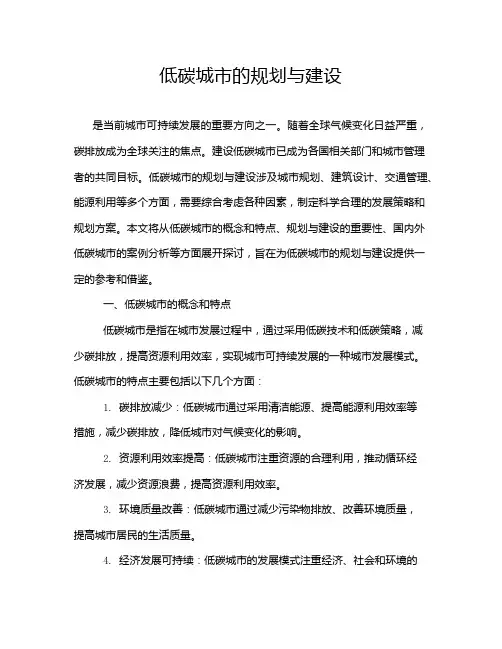 低碳城市的规划与建设

是当前城市可持续发展的重要方向之一。随着全球气候变化日益严重，碳排放成为全球关注的焦点。建设低碳城市已成为各国相关部门和城市管理者的共同目标。低碳城市的规划与建设涉及城市规划、建筑设计、交通管理、能源利用等多个方面，需要综合考虑各种因素，制定科学合理的发展策略和规划方案。本文将从低碳城市的概念和特点、规划与建设的重要性、国内外低碳城市的案例分析等方面展开探讨，旨在为低碳城市的规划与建设提供一定的参考和借鉴。

一、低碳城市的概念和特点

低碳城市是指在城市发展过程中，通过采用低碳技术和低碳策略，减少碳排放，提高资源利用效率，实现城市可持续发展的一种城市发展模式。低碳城市的特点主要包括以下几个方面：

1. 碳排放减少：低碳城市通过采用清洁能源、提高能源利用效率等措施，减少碳排放，降低城市对气候变化的影响。

2. 资源利用效率提高：低碳城市注重资源的合理利用，推动循环经济发展，减少资源浪费，提高资源利用效率。

3. 环境质量改善：低碳城市通过减少污染物排放、改善环境质量，提高城市居民的生活质量。

4. 经济发展可持续：低碳城市的发展模式注重经济、社会和环境的